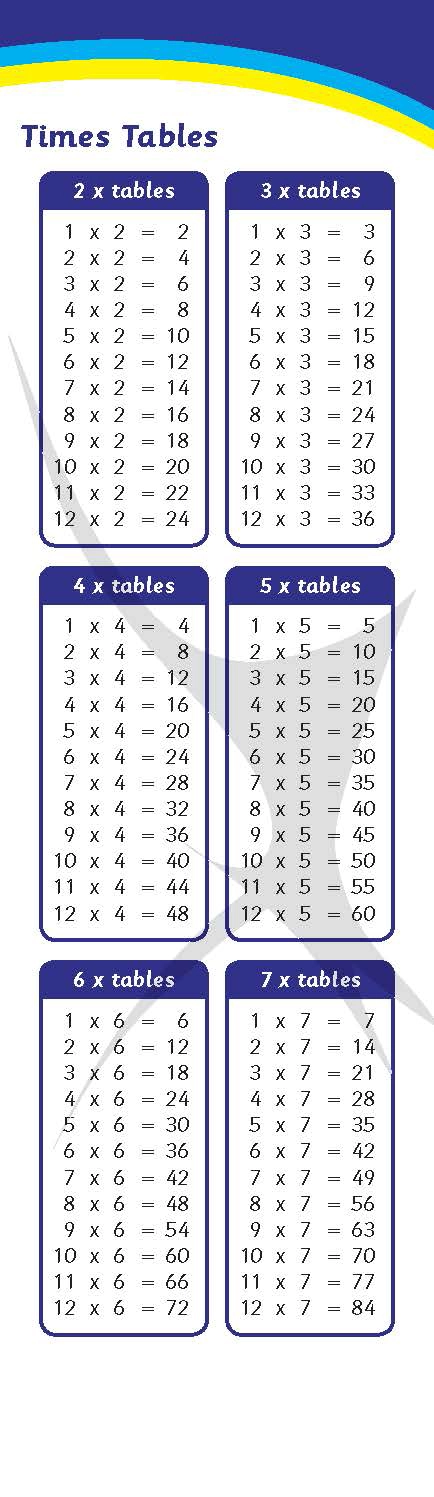 Times Tables

2 x tables

1 x 2 = 2
2 x 2 = 4
3 x 2 = 6
4 x 2 = 8
5 x 2 = 10
6 x 2 = 12
7 x 2 = 14
8 x 2 = 16
9 x 2 = 18
10 x 2 = 20
11 x 2 = 22
12 x 2 = 24

3 x tables

1 x 3 = 3
2 x 3 = 6
3 x 3 = 9
4 x 3 = 12
5 x 3 = 15
6 x 3 = 18
7 x 3 = 21
8 x 3 = 24
9 x 3 = 27
10 x 3 = 30
11 x 3 = 33
12 x 3 = 36

4 x tables

1 x 4 = 4
2 x 4 = 8
3 x 4 = 12
4 x 4 = 16
5 x 4 = 20
6 x 4 = 24
7 x 4 = 28
8 x 4 = 32
9 x 4 = 36
10 x 4 = 40
11 x 4 = 44
12 x 4 = 48

5 x tables

1 x 5 = 5
2 x 5 = 10
3 x 5 = 15
4 x 5 = 20
5 x 5 = 25
6 x 5 = 30
7 x 5 = 35
8 x 5 = 40
9 x 5 = 45
10 x 5 = 50
11 x 5 = 55
12 x 5 = 60

6 x tables

1 x 6 = 6
2 x 6 = 12
3 x 6 = 18
4 x 6 = 24
5 x 6 = 30
6 x 6 = 36
7 x 6 = 42
8 x 6 = 48
9 x 6 = 54
10 x 6 = 60
11 x 6 = 66
12 x 6 = 72

7 x tables

1 x 7 = 7
2 x 7 = 14
3 x 7 = 21
4 x 7 = 28
5 x 7 = 35
6 x 7 = 42
7 x 7 = 49
8 x 7 = 56
9 x 7 = 63
10 x 7 = 70
11 x 7 = 77
12 x 7 = 84